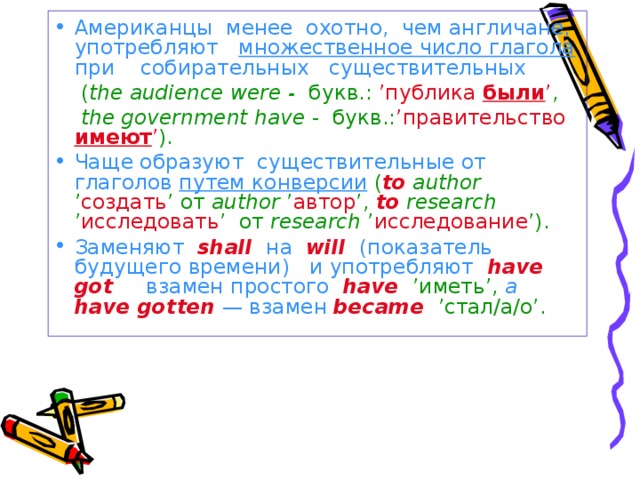 • Американцы менее охотно, чем англичане, употребляют множественное число глагола при собирательных существительных

(the audience were - букв.: ’публика были’,

the government have - букв.:’правительство имеют’).

• Чаще образуют существительные от глаголов путем конверсии (to author ’создать’ от author ’автор’, to research ’исследовать’ от research ’исследование’).

• Заменяют shall на will (показатель будущего времени) и употребляют have got взамен простого have ’иметь’, а have gotten — взамен became ’стал/а/о’.